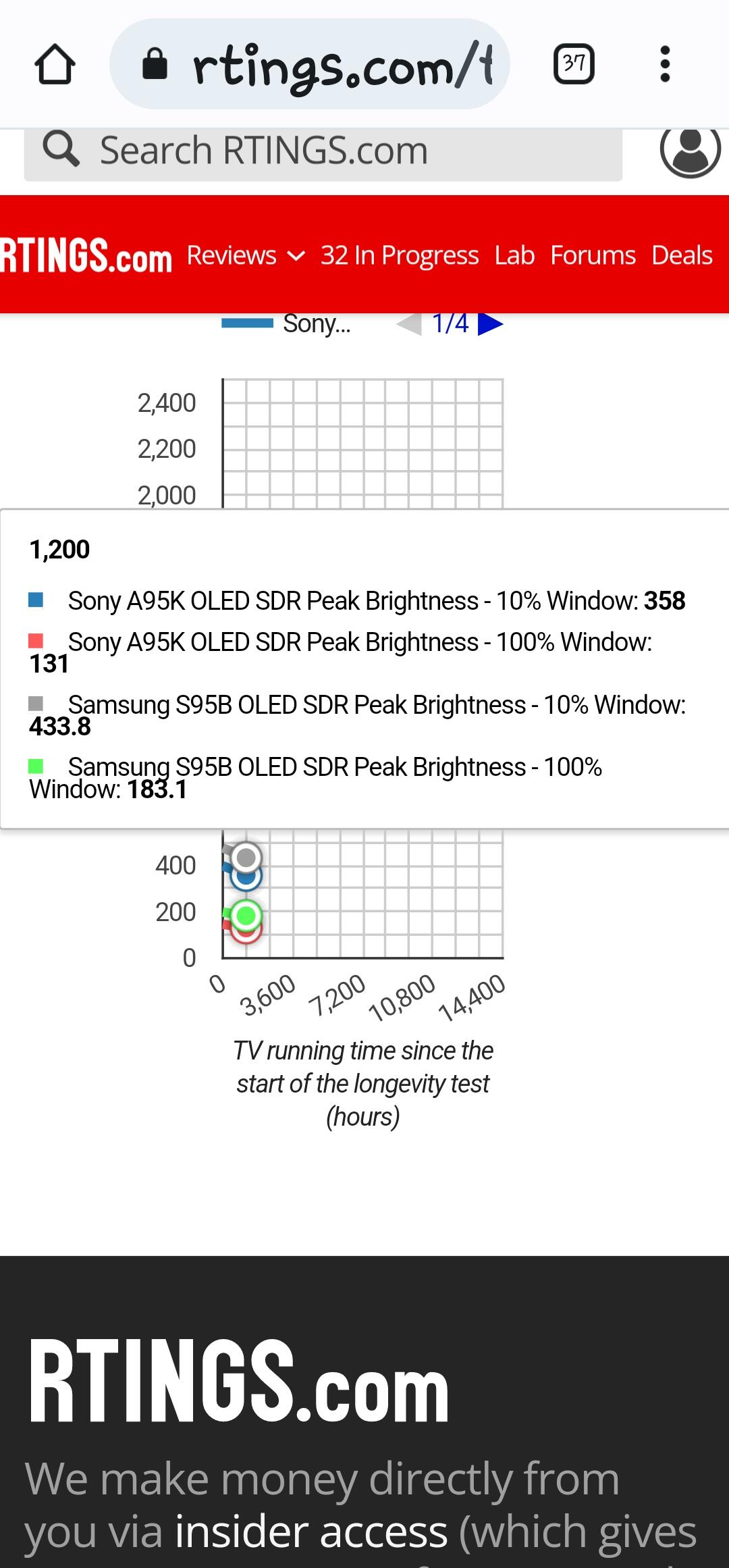 rtings.com/t

37

Search RTINGS.com

RTINGS.com Reviews 32 In Progress Lab Forums Deals

Sony... 1/4

2,400
2,200
2,000

1,200

Sony A95K OLED SDR Peak Brightness - 10% Window: 358

Sony A95K OLED SDR Peak Brightness - 100% Window: 131

Samsung S95B OLED SDR Peak Brightness - 10% Window: 433.8

Samsung S95B OLED SDR Peak Brightness - 100% Window: 183.1

400
200
0

0 3,600 7,200 10,800 14,400

TV running time since the start of the longevity test (hours)

RTINGS.com

We make money directly from you via insider access (which gives